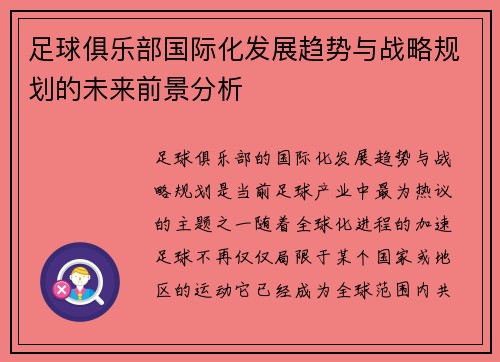 足球俱乐部国际化发展趋势与战略规划的未来前景分析

足球俱乐部的国际化发展趋势与战略规划是当前足球产业中最为热议的主题之一随着全球化进程的加速足球不再仅仅局限于某个国家或地区的运动它已经成为全球范围内共